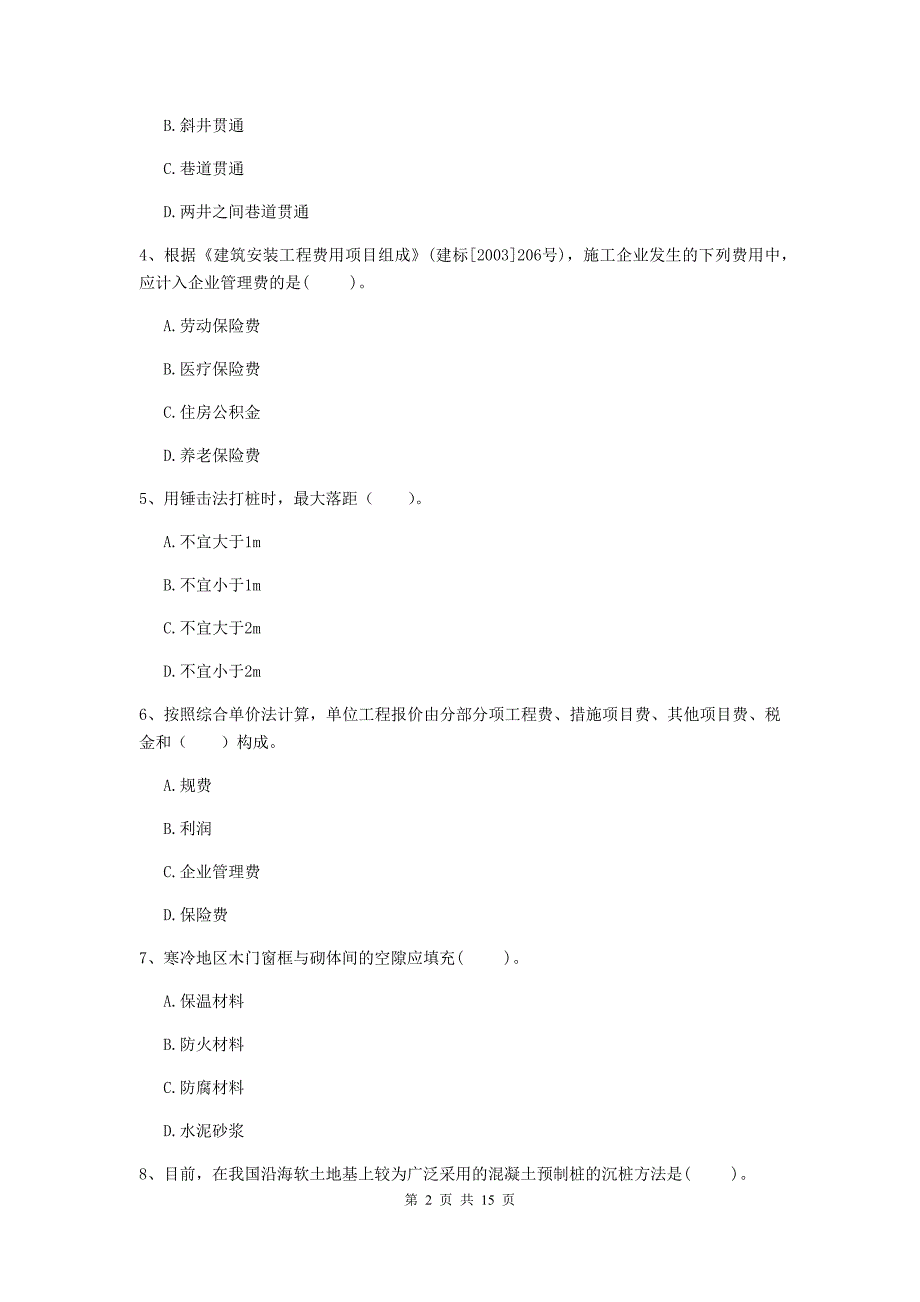 B. 斜井贯通

C. 巷道贯通

D. 两井之间巷道贯通

4、根据《建筑安装工程费用项目组成》(建标[2003]206号)，施工企业发生的下列费用中，应计入企业管理费的是(　　)。

A. 劳动保险费

B. 医疗保险费

C. 住房公积金

D. 养老保险费

5、用锤击法打桩时，最大落距（　　）。

A. 不宜大于1m

B. 不宜小于1m

C. 不宜大于2m

D. 不宜小于2m

6、按照综合单价法计算，单位工程报价由分部分项工程费、措施项目费、其他项目费、税金和（　　）构成。

A. 规费

B. 利润

C. 企业管理费

D. 保险费

7、寒冷地区木门窗框与砌体间的空隙应填充(　　)。

A. 保温材料

B. 防火材料

C. 防腐材料

D. 水泥砂浆

8、目前，在我国沿海软土地基上较为广泛采用的混凝土预制桩的沉桩方法是(　　)。

第 2 页 共 15 页